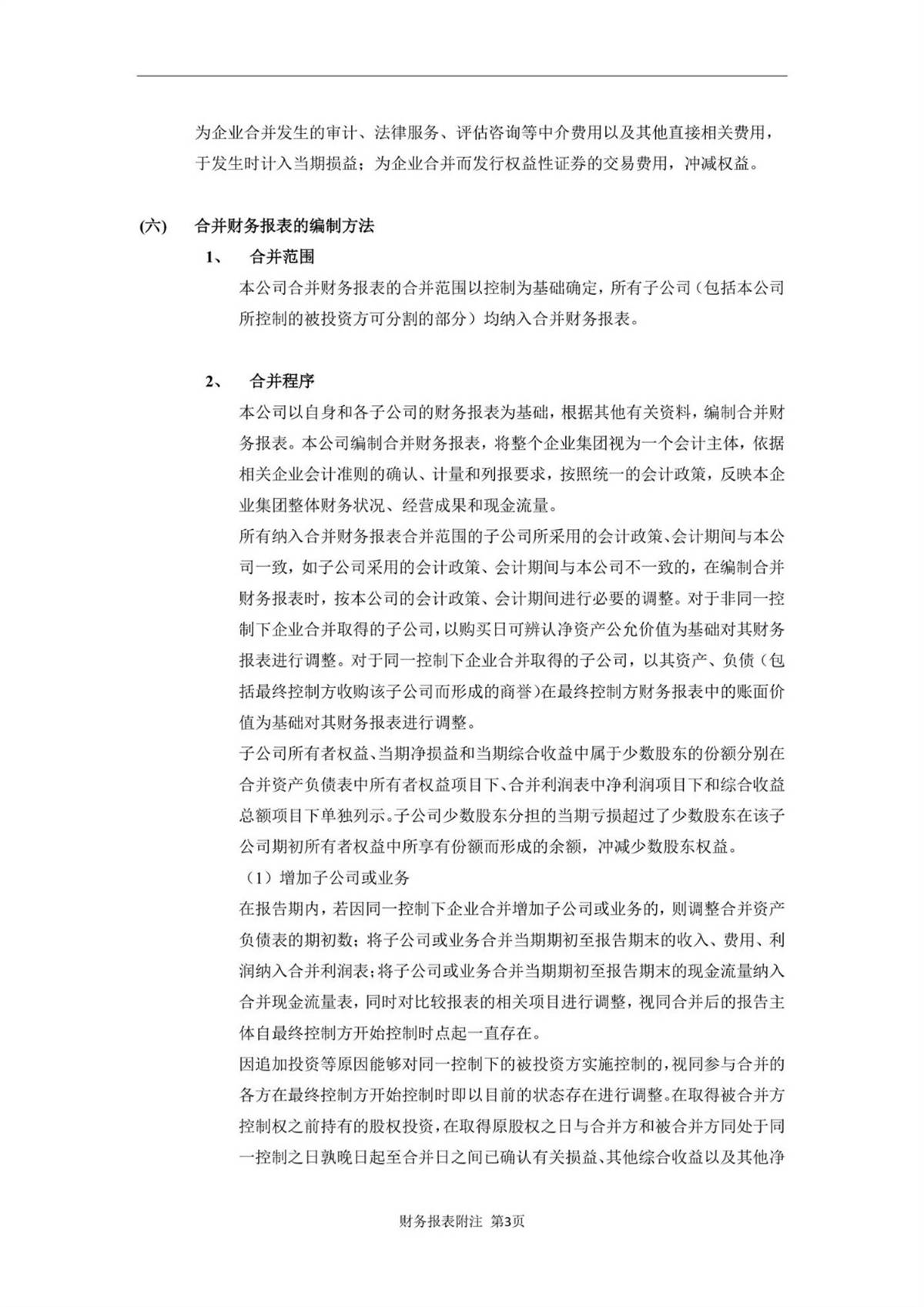 为企业合并发生的审计、法律服务、评估咨询等中介费用以及其他直接相关费用，于发生时计入当期损益；为企业合并而发行权益性证券的交易费用，冲减权益。

(六) 合并财务报表的编制方法

1、 合并范围

本公司合并财务报表的合并范围以控制为基础确定，所有子公司（包括本公司所控制的被投资方可分割的部分）均纳入合并财务报表。

2、 合并程序

本公司以自身和各子公司的财务报表为基础，根据其他有关资料，编制合并财务报表。本公司编制合并财务报表，将整个企业集团视为一个会计主体，依据相关企业会计准则的确认、计量和列报要求，按照统一的会计政策，反映本企业集团整体财务状况、经营成果和现金流量。

所有纳入合并财务报表合并范围的子公司所采用的会计政策、会计期间与本公司一致，如子公司采用的会计政策、会计期间与本公司不一致的，在编制合并财务报表时，按本公司的会计政策、会计期间进行必要的调整。对于非同一控制下企业合并取得的子公司，以购买日可辨认净资产公允价值为基础对其财务报表进行调整。对于同一控制下企业合并取得的子公司，以其资产、负债（包括最终控制方收购该子公司而形成的商誉)在最终控制方财务报表中的账面价值为基础对其财务报表进行调整。

子公司所有者权益、当期净损益和当期综合收益中属于少数股东的份额分别在合并资产负债表中所有者权益项目下、合并利润表中净利润项目下和综合收益总额项目下单独列示。子公司少数股东分担的当期亏损超过了少数股东在该子公司期初所有者权益中所享有份额而形成的余额，冲减少数股东权益。

（1）增加子公司或业务

在报告期内，若因同一控制下企业合并增加子公司或业务的，则调整合并资产负债表的期初数；将子公司或业务合并当期期初至报告期末的收入、费用、利润纳入合并利润表；将子公司或业务合并当期期初至报告期末的现金流量纳入合并现金流量表，同时对比较报表的相关项目进行调整，视同合并后的报告主体自最终控制方开始控制时点起一直存在。

因追加投资等原因能够对同一控制下的被投资方实施控制的，视同参与合并的各方在最终控制方开始控制时即以目前的状态存在进行调整。在取得被合并方控制权之前持有的股权投资，在取得原股权之日与合并方和被合并方同处于同一控制之日孰晚日起至合并日之间已确认有关损益、其他综合收益以及其他净

财务报表附注 第3页